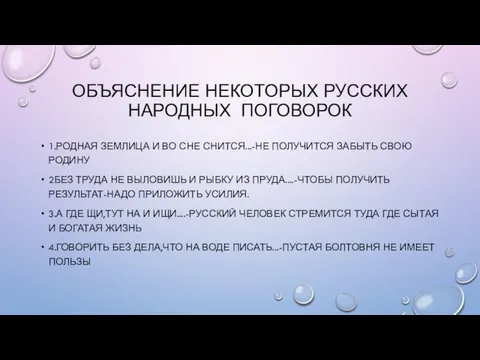 ОБЪЯСНЕНИЕ НЕКОТОРЫХ РУССКИХ НАРОДНЫХ ПОГОВОРОК

• 1.РОДНАЯ ЗЕМЛИЦА И ВО СНЕ СНИТСЯ...-НЕ ПОЛУЧИТСЯ ЗАБЫТЬ СВОЮ РОДИНУ

• 2БЕЗ ТРУДА НЕ ВЫЛОВИШЬ И РЫБКУ ИЗ ПРУДА....-ЧТОБЫ ПОЛУЧИТЬ РЕЗУЛЬТАТ-НАДО ПРИЛОЖИТЬ УСИЛИЯ.

• 3.А ГДЕ ЩИ,ТУТ НА И ИЩИ....-РУССКИЙ ЧЕЛОВЕК СТРЕМИТСЯ ТУДА ГДЕ СЫТАЯ И БОГАТАЯ ЖИЗНЬ

• 4.ГОВОРИТЬ БЕЗ ДЕЛА,ЧТО НА ВОДЕ ПИСАТЬ...-ПУСТАЯ БОЛТОВНЯ НЕ ИМЕЕТ ПОЛЬЗЫ